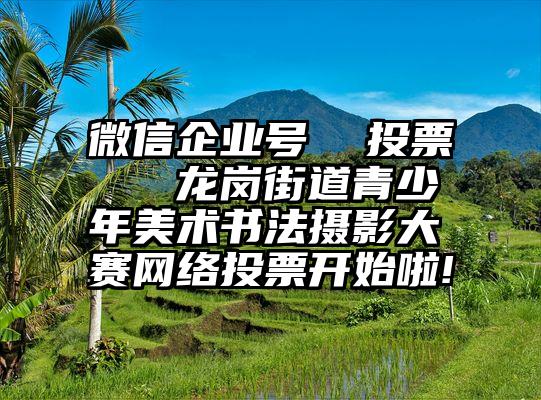 微信企业号　投票　龙岗街道青少年美术书法摄影大赛网络投票开始啦!